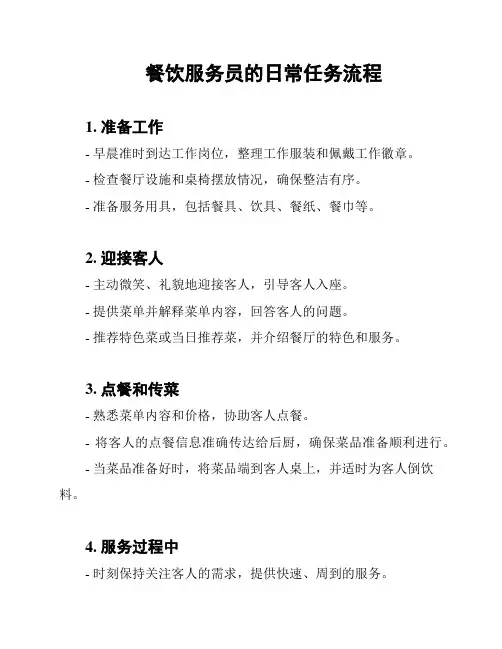 餐饮服务员的日常任务流程

1. 准备工作

- 早晨准时到达工作岗位，整理工作服装和佩戴工作徽章。

- 检查餐厅设施和桌椅摆放情况，确保整洁有序。

- 准备服务用具，包括餐具、饮具、餐纸、餐巾等。

2. 迎接客人

- 主动微笑、礼貌地迎接客人，引导客人入座。

- 提供菜单并解释菜单内容，回答客人的问题。

- 推荐特色菜或当日推荐菜，并介绍餐厅的特色和服务。

3. 点餐和传菜

- 熟悉菜单内容和价格，协助客人点餐。

- 将客人的点餐信息准确传达给后厨，确保菜品准备顺利进行。

- 当菜品准备好时，将菜品端到客人桌上，并适时为客人倒饮料。

4. 服务过程中

- 时刻保持关注客人的需求，提供快速、周到的服务。